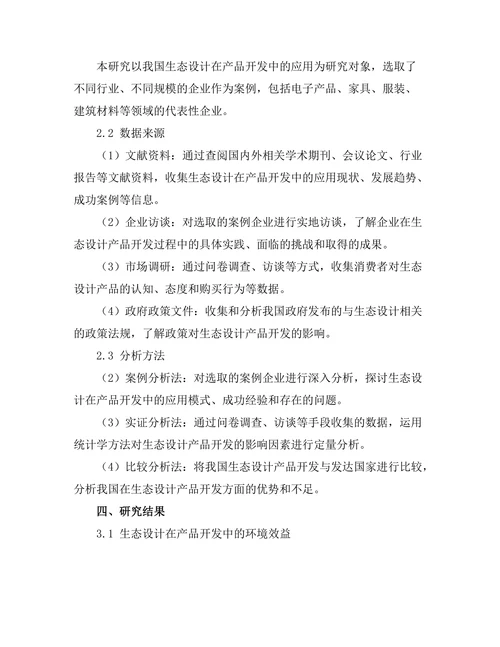 本研究以我国生态设计在产品开发中的应用为研究对象，选取了不同行业、不同规模的企业作为案例，包括电子产品、家具、服装、建筑材料等领域的代表性企业。

2.2 数据来源

（1）文献资料：通过查阅国内外相关学术期刊、会议论文、行业报告等文献资料，收集生态设计在产品开发中的应用现状、发展趋势、成功案例等信息。

（2）企业访谈：对选取的案例企业进行实地访谈，了解企业在生态设计产品开发过程中的具体实践、面临的挑战和取得的成果。

（3）市场调研：通过问卷调查、访谈等方式，收集消费者对生态设计产品的认知、态度和购买行为等数据。

（4）政府政策文件：收集和分析我国政府发布的与生态设计相关的政策法规，了解政策对生态设计产品开发的影响。

2.3 分析方法

（2）案例分析法：对选取的案例企业进行深入分析，探讨生态设计在产品开发中的应用模式、成功经验和存在的问题。

（3）实证分析法：通过问卷调查、访谈等手段收集的数据，运用统计学方法对生态设计产品开发的影响因素进行定量分析。

（4）比较分析法：将我国生态设计产品开发与发达国家进行比较，分析我国在生态设计产品开发方面的优势和不足。

四、研究结果

3.1 生态设计在产品开发中的环境效益